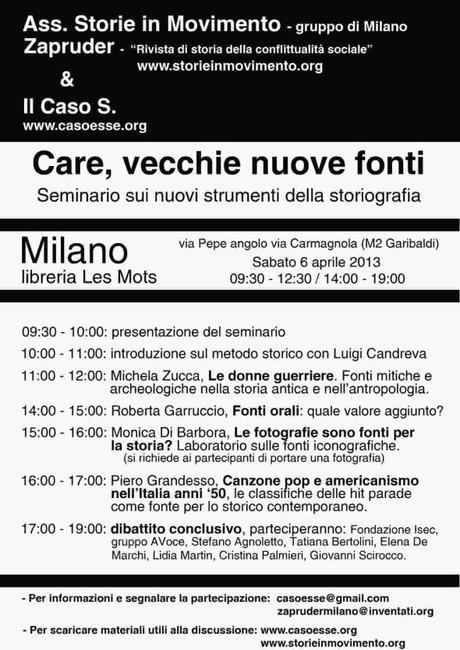 Ass. Storie in Movimento - gruppo di Milano
Zapruder - "Rivista di storia della conflittualità sociale"
www.storieinmovimento.org
&
Il Caso S.
www.casoesse.org

Care, vecchie nuove fonti
Seminario sui nuovi strumenti della storiografia

Milano
libreria Les Mots

via Pepe angolo via Carmagnola (M2 Garibaldi)
Sabato 6 aprile 2013
09:30 - 12:30 / 14:00 - 19:00

09:30 - 10:00: presentazione del seminario
10:00 - 11:00: introduzione sul metodo storico con Luigi Candreva
11:00 - 12:00: Michela Zucca, Le donne guerriere. Fonti mitiche e archeologiche nella storia antica e nell'antropologia.
14:00 - 15:00: Roberta Garruccio, Fonti orali: quale valore aggiunto?
15:00 - 16:00: Monica Di Barbora, Le fotografie sono fonti per la storia? Laboratorio sulle fonti iconografiche.
(si richiede ai partecipanti di portare una fotografia)
16:00 - 17:00: Piero Grandesso, Canzone pop e americanismo nell'Italia anni '50, le classifiche delle hit parade come fonte per lo storico contemporaneo.
17:00 - 19:00: dibattito conclusivo, parteciperanno: Fondazione Isec, gruppo AVoce, Stefano Agnoletto, Tatiana Bertolini, Elena De Marchi, Lidia Martin, Cristina Palmieri, Giovanni Scirocco.

- Per informazioni e segnalare la partecipazione: casoesse@gmail.com
zaprudermilano@inventati.org
- Per scaricare materiali utili alla discussione: www.casoesse.org
www.storieinmovimento.org